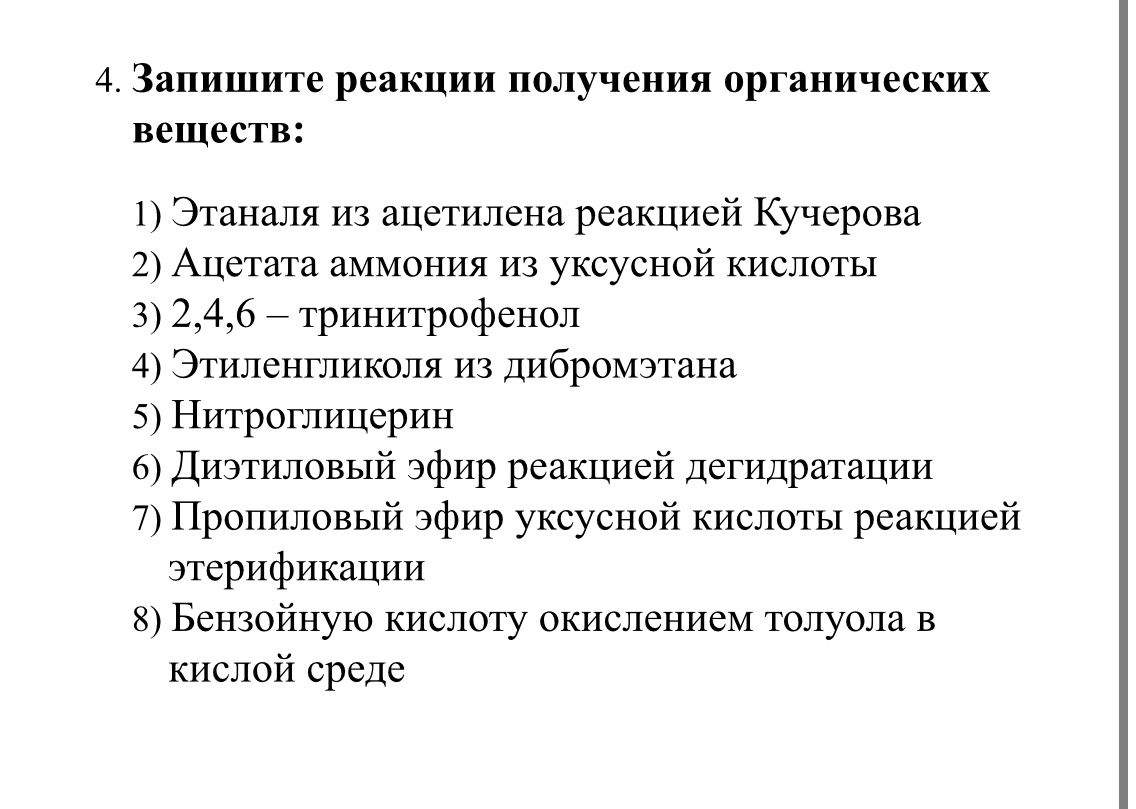 4. Запишите реакции получения органических веществ:

1) Этаналя из ацетилена реакцией Кучерова
2) Ацетата аммония из уксусной кислоты
3) 2,4,6 – тринитрофенол
4) Этиленгликоля из дибромэтана
5) Нитроглицерин
6) Диэтиловый эфир реакцией дегидратации
7) Пропиловый эфир уксусной кислоты реакцией этерификации
8) Бензойную кислоту окислением толуола в кислой среде